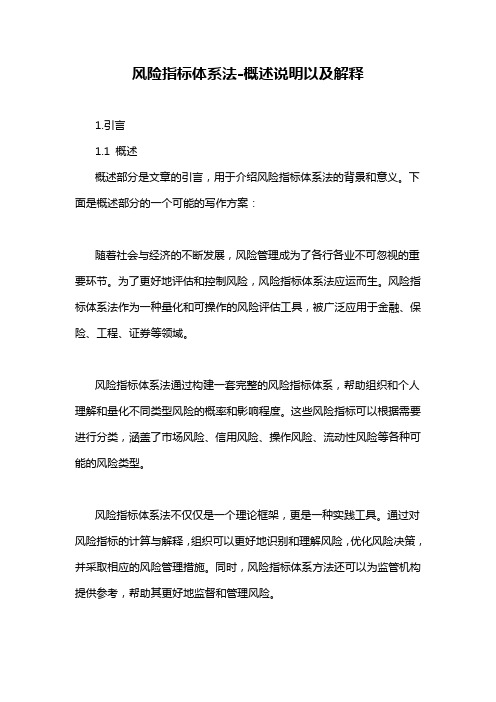 风险指标体系法-概述说明以及解释

1.引言

1.1 概述

概述部分是文章的引言，用于介绍风险指标体系法的背景和意义。下面是概述部分的一个可能的写作方案：

随着社会与经济的不断发展，风险管理成为了各行各业不可忽视的重要环节。为了更好地评估和控制风险，风险指标体系法应运而生。风险指标体系法作为一种量化和可操作的风险评估工具，被广泛应用于金融、保险、工程、证券等领域。

风险指标体系法通过构建一套完整的风险指标体系，帮助组织和个人理解和量化不同类型风险的概率和影响程度。这些风险指标可以根据需要进行分类，涵盖了市场风险、信用风险、操作风险、流动性风险等各种可能的风险类型。

风险指标体系法不仅仅是一个理论框架，更是一种实践工具。通过对风险指标的计算与解释，组织可以更好地识别和理解风险，优化风险决策，并采取相应的风险管理措施。同时，风险指标体系方法还可以为监管机构提供参考，帮助其更好地监督和管理风险。